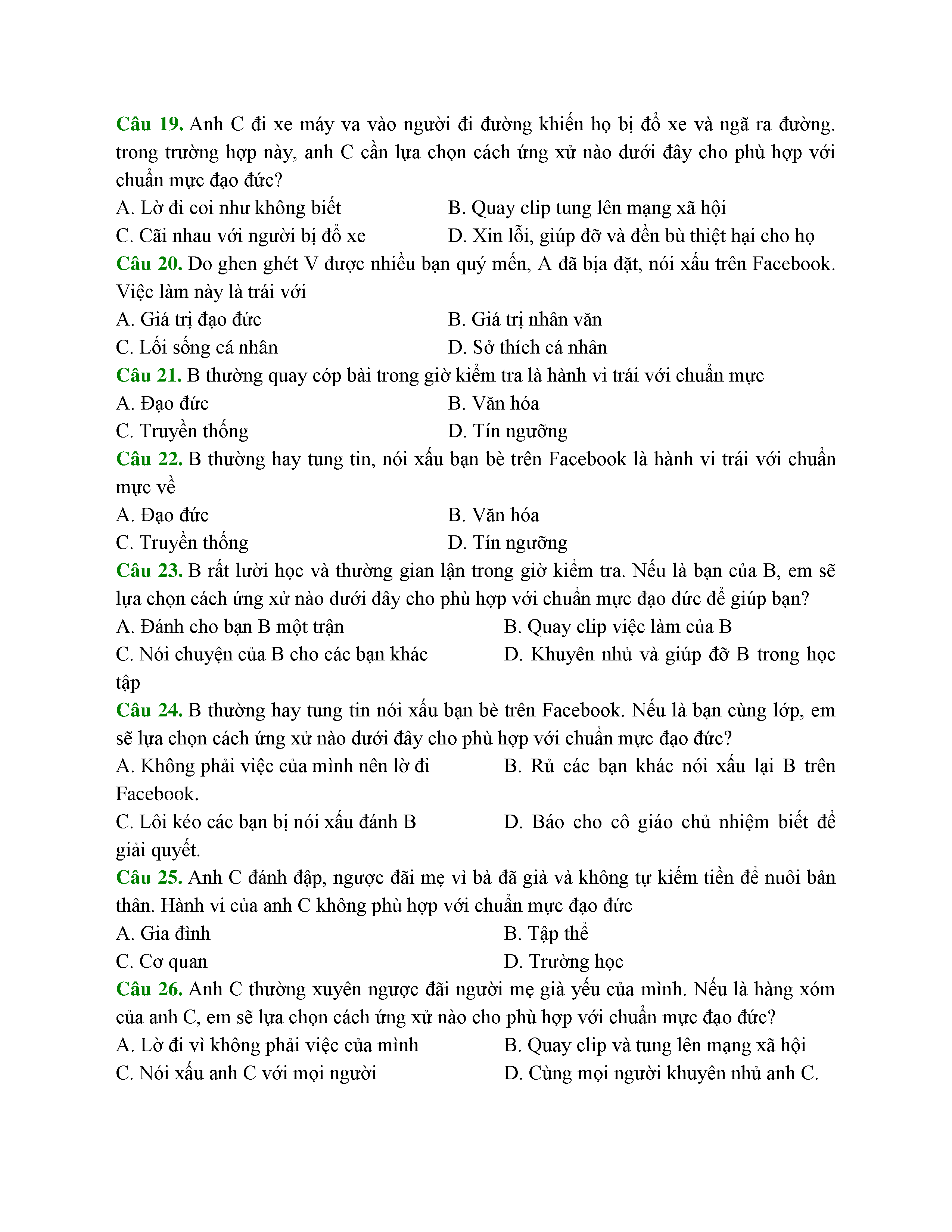 Câu 19. Anh C đi xe máy va vào người đi đường khiến họ bị đổ xe và ngã ra đường. trong trường hợp này, anh C cần lựa chọn cách ứng xử nào dưới đây cho phù hợp với chuẩn mực đạo đức?

A. Lờ đi coi như không biết
B. Quay clip tung lên mạng xã hội
C. Cãi nhau với người bị đổ xe
D. Xin lỗi, giúp đỡ và đền bù thiệt hại cho họ

Câu 20. Do ghen ghét V được nhiều bạn quý mến, A đã bịa đặt, nói xấu trên Facebook. Việc làm này là trái với

A. Giá trị đạo đức
B. Giá trị nhân văn
C. Lối sống cá nhân
D. Sở thích cá nhân

Câu 21. B thường quay cóp bài trong giờ kiểm tra là hành vi trái với chuẩn mực

A. Đạo đức
B. Văn hóa
C. Truyền thống
D. Tín ngưỡng

Câu 22. B thường hay tung tin, nói xấu bạn bè trên Facebook là hành vi trái với chuẩn mực về

A. Đạo đức
B. Văn hóa
C. Truyền thống
D. Tín ngưỡng

Câu 23. B rất lười học và thường gian lận trong giờ kiểm tra. Nếu là bạn của B, em sẽ lựa chọn cách ứng xử nào dưới đây cho phù hợp với chuẩn mực đạo đức để giúp bạn?

A. Đánh cho bạn B một trận
B. Quay clip việc làm của B
C. Nói chuyện của B cho các bạn khác
D. Khuyên nhủ và giúp đỡ B trong học tập

Câu 24. B thường hay tung tin nói xấu bạn bè trên Facebook. Nếu là bạn cùng lớp, em sẽ lựa chọn cách ứng xử nào dưới đây cho phù hợp với chuẩn mực đạo đức?

A. Không phải việc của mình nên lờ đi
B. Rủ các bạn khác nói xấu lại B trên Facebook.
C. Lôi kéo các bạn bị nói xấu đánh B
D. Báo cho cô giáo chủ nhiệm biết để giải quyết.

Câu 25. Anh C đánh đập, ngược đãi mẹ vì bà đã già và không tự kiếm tiền để nuôi bản thân. Hành vi của anh C không phù hợp với chuẩn mực đạo đức

A. Gia đình
B. Tập thể
C. Cơ quan
D. Trường học

Câu 26. Anh C thường xuyên ngược đãi người mẹ già yếu của mình. Nếu là hàng xóm của anh C, em sẽ lựa chọn cách ứng xử nào cho phù hợp với chuẩn mực đạo đức?

A. Lờ đi vì không phải việc của mình
B. Quay clip và tung lên mạng xã hội
C. Nói xấu anh C với mọi người
D. Cùng mọi người khuyên nhủ anh C.